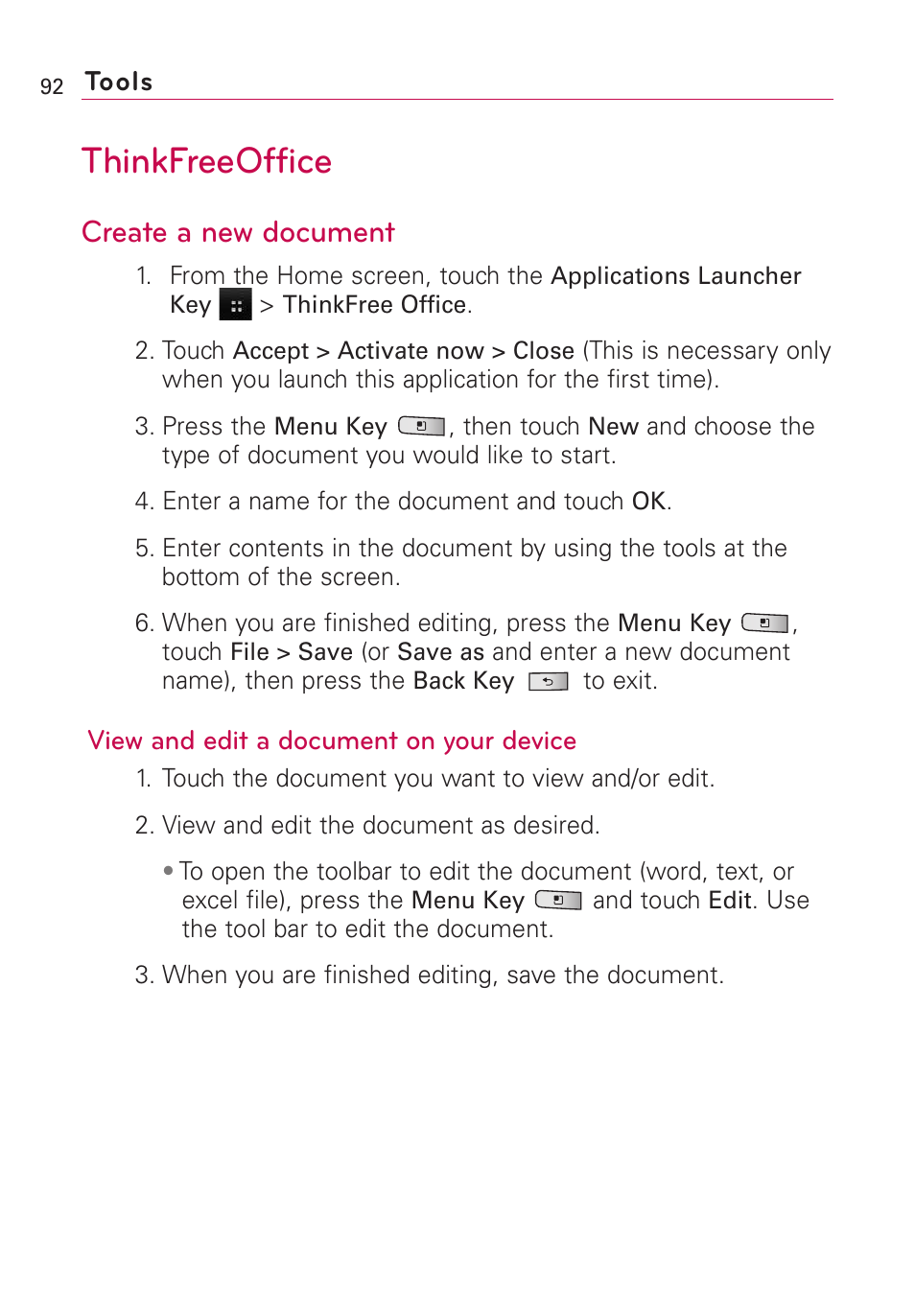 92 Tools

ThinkFreeOffice

Create a new document

1. From the Home screen, touch the Applications Launcher Key > ThinkFree Office.

2. Touch Accept > Activate now > Close (This is necessary only when you launch this application for the first time).

3. Press the Menu Key , then touch New and choose the type of document you would like to start.

4. Enter a name for the document and touch OK.

5. Enter contents in the document by using the tools at the bottom of the screen.

6. When you are finished editing, press the Menu Key , touch File > Save (or Save as and enter a new document name), then press the Back Key to exit.

View and edit a document on your device

1. Touch the document you want to view and/or edit.

2. View and edit the document as desired.

• To open the toolbar to edit the document (word, text, or excel file), press the Menu Key and touch Edit. Use the tool bar to edit the document.

3. When you are finished editing, save the document.